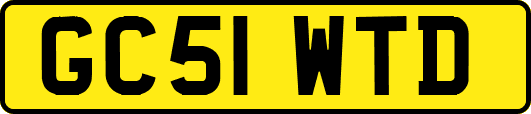 GC51 WTD